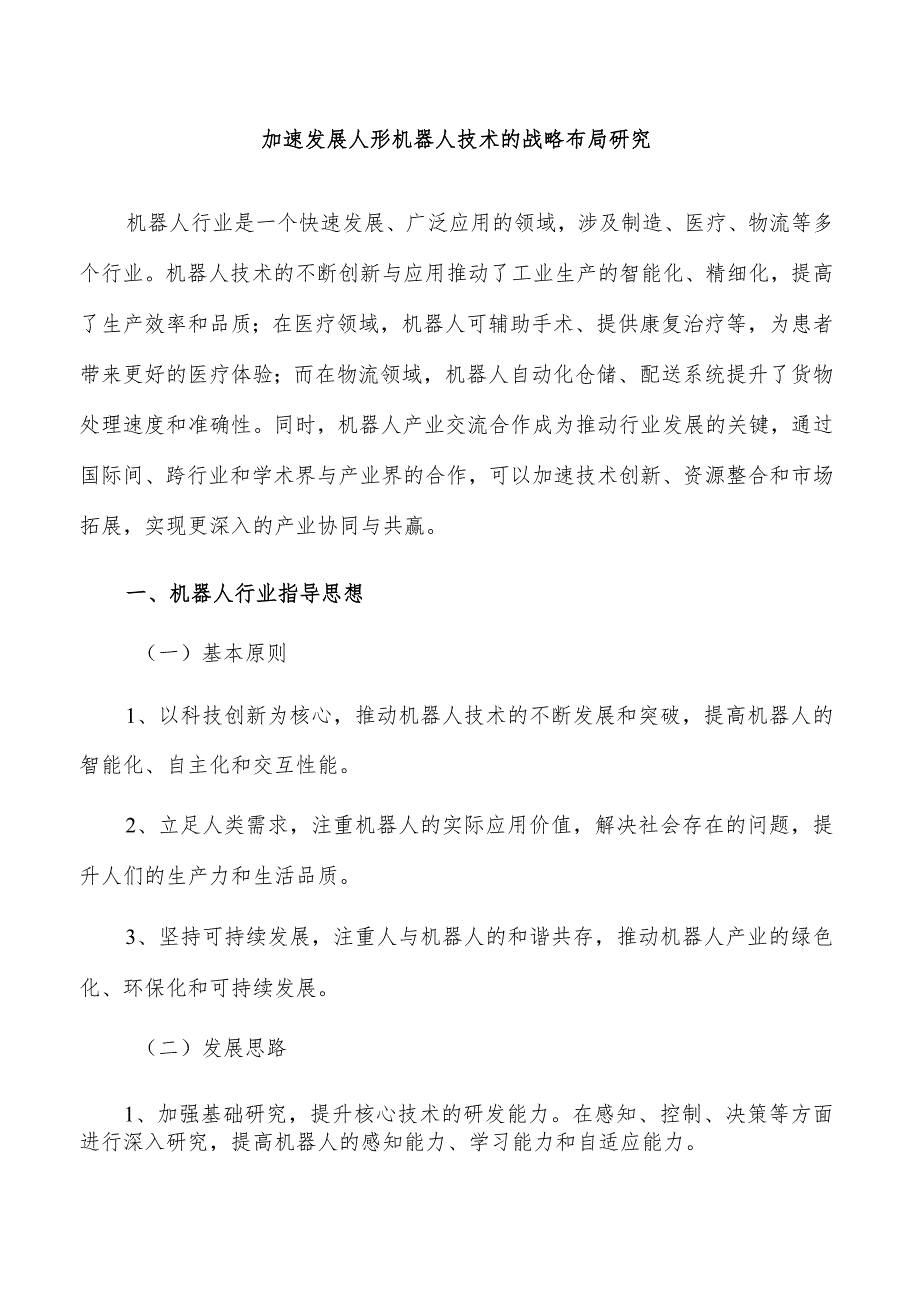 加速发展人形机器人技术的战略布局研究

机器人行业是一个快速发展、广泛应用的领域，涉及制造、医疗、物流等多个行业。机器人技术的不断创新与应用推动了工业生产的智能化、精细化，提高了生产效率和品质；在医疗领域，机器人可辅助手术、提供康复治疗等，为患者带来更好的医疗体验；而在物流领域，机器人自动化仓储、配送系统提升了货物处理速度和准确性。同时，机器人产业交流合作成为推动行业发展的关键，通过国际间、跨行业和学术界与产业界的合作，可以加速技术创新、资源整合和市场拓展，实现更深入的产业协同与共赢。

一、机器人行业指导思想

（一）基本原则

1、以科技创新为核心，推动机器人技术的不断发展和突破，提高机器人的智能化、自主化和交互性能。

2、立足人类需求，注重机器人的实际应用价值，解决社会存在的问题，提升人们的生产力和生活品质。

3、坚持可持续发展，注重人与机器人的和谐共存，推动机器人产业的绿色化、环保化和可持续发展。

（二）发展思路

1、加强基础研究，提升核心技术的研发能力。在感知、控制、决策等方面进行深入研究，提高机器人的感知能力、学习能力和自适应能力。